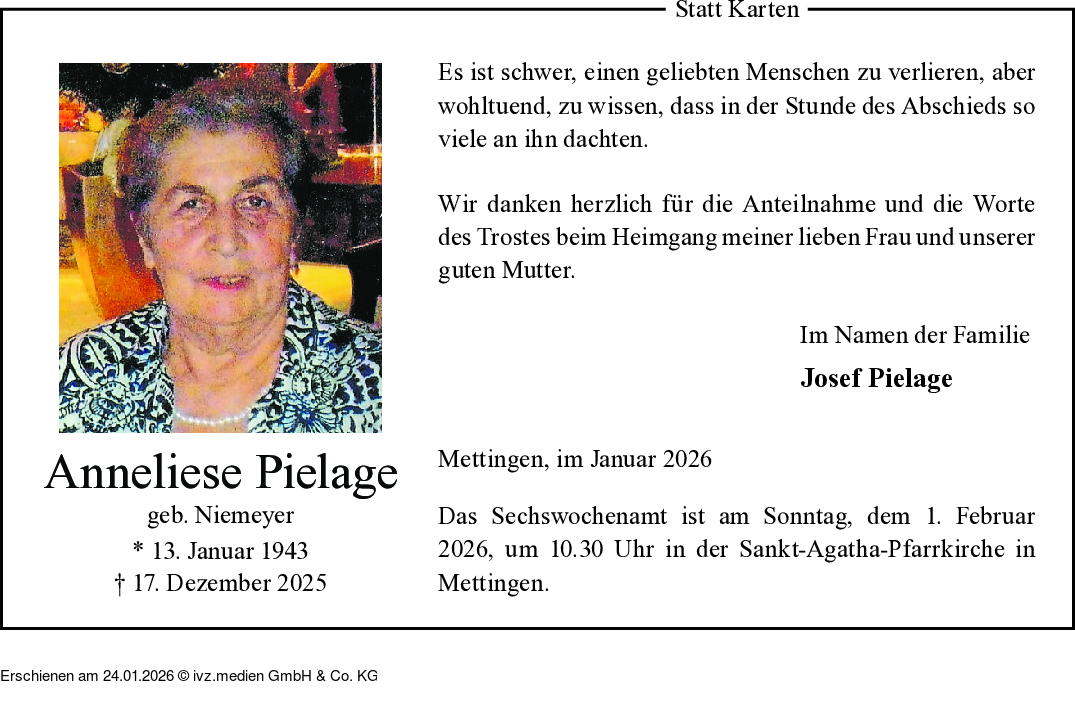 Statt Karten

Anneliese Pielage
geb. Niemeyer
* 13. Januar 1943
† 17. Dezember 2025

Es ist schwer, einen geliebten Menschen zu verlieren, aber wohltuend, zu wissen, dass in der Stunde des Abschieds so viele an ihn dachten.

Wir danken herzlich für die Anteilnahme und die Worte des Trostes beim Heimgang meiner lieben Frau und unserer guten Mutter.

Im Namen der Familie
Josef Pielage

Mettingen, im Januar 2026

Das Sechswochenamt ist am Sonntag, dem 1. Februar 2026, um 10.30 Uhr in der Sankt-Agatha-Pfarrkirche in Mettingen.

Erschienen am 24.01.2026 © ivz.medien GmbH & Co. KG